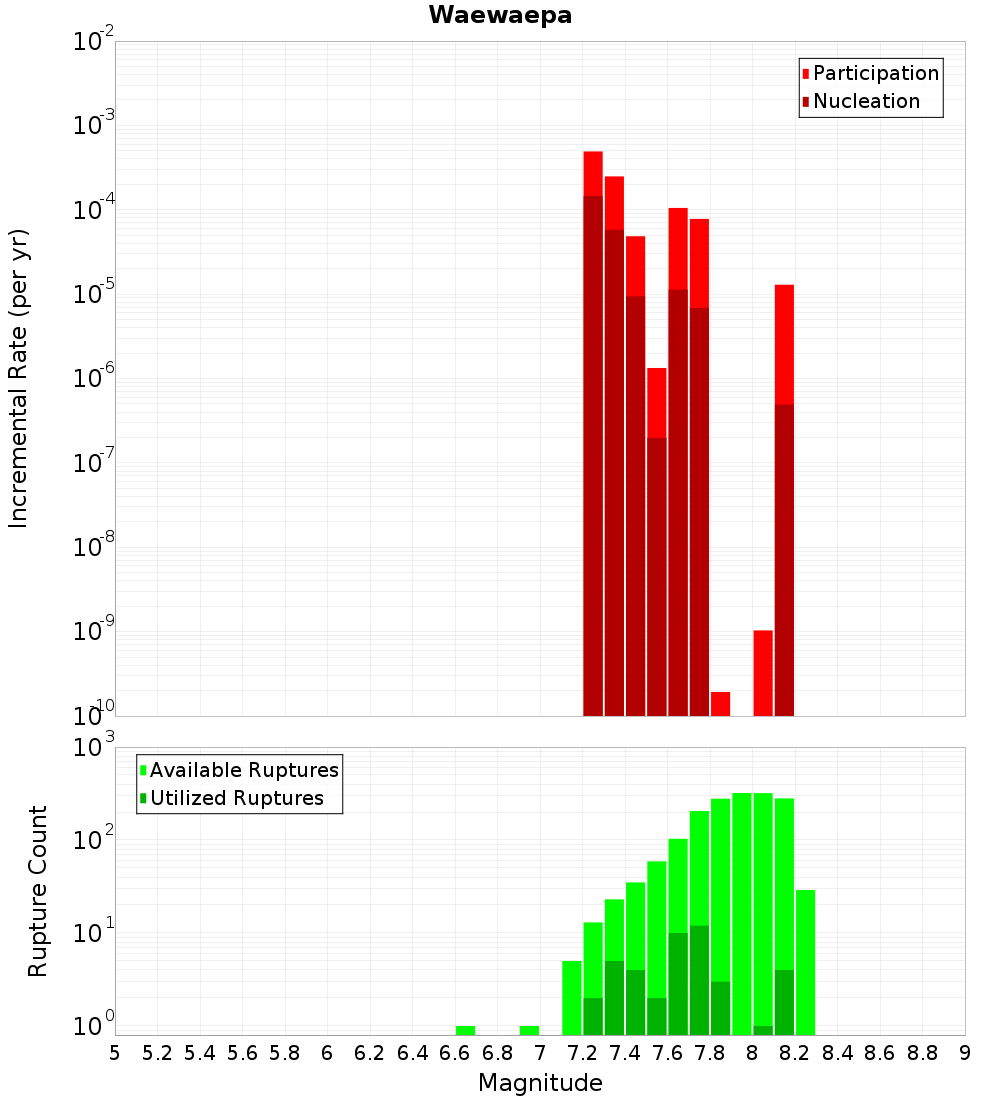 Waewaepa

Participation
Nucleation

Incremental Rate (per yr)

$10^{-2}$
$10^{-3}$
$10^{-4}$
$10^{-5}$
$10^{-6}$
$10^{-7}$
$10^{-8}$
$10^{-9}$
$10^{-10}$

Available Ruptures
Utilized Ruptures

Rupture Count

$10^{3}$
$10^{2}$
$10^{1}$
$10^{0}$

5 5.2 5.4 5.6 5.8 6 6.2 6.4 6.6 6.8 7 7.2 7.4 7.6 7.8 8 8.2 8.4 8.6 8.8 9

Magnitude